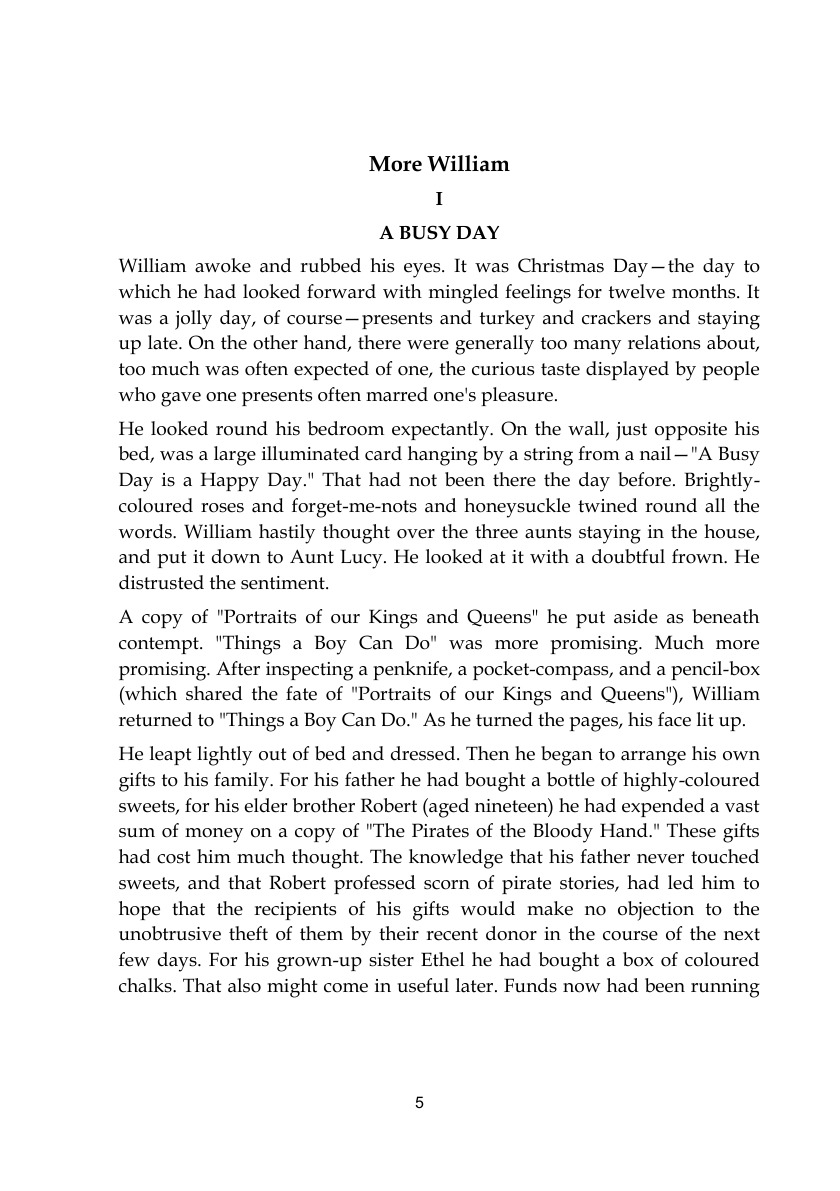 More William

I

A BUSY DAY

William awoke and rubbed his eyes. It was Christmas Day—the day to which he had looked forward with mingled feelings for twelve months. It was a jolly day, of course—presents and turkey and crackers and staying up late. On the other hand, there were generally too many relations about, too much was often expected of one, the curious taste displayed by people who gave one presents often marred one's pleasure.

He looked round his bedroom expectantly. On the wall, just opposite his bed, was a large illuminated card hanging by a string from a nail—"A Busy Day is a Happy Day." That had not been there the day before. Brightly-coloured roses and forget-me-nots and honeysuckle twined round all the words. William hastily thought over the three aunts staying in the house, and put it down to Aunt Lucy. He looked at it with a doubtful frown. He distrusted the sentiment.

A copy of "Portraits of our Kings and Queens" he put aside as beneath contempt. "Things a Boy Can Do" was more promising. Much more promising. After inspecting a penknife, a pocket-compass, and a pencil-box (which shared the fate of "Portraits of our Kings and Queens"), William returned to "Things a Boy Can Do." As he turned the pages, his face lit up.

He leapt lightly out of bed and dressed. Then he began to arrange his own gifts to his family. For his father he had bought a bottle of highly-coloured sweets, for his elder brother Robert (aged nineteen) he had expended a vast sum of money on a copy of "The Pirates of the Bloody Hand." These gifts had cost him much thought. The knowledge that his father never touched sweets, and that Robert professed scorn of pirate stories, had led him to hope that the recipients of his gifts would make no objection to the unobtrusive theft of them by their recent donor in the course of the next few days. For his grown-up sister Ethel he had bought a box of coloured chalks. That also might come in useful later. Funds now had been running

5